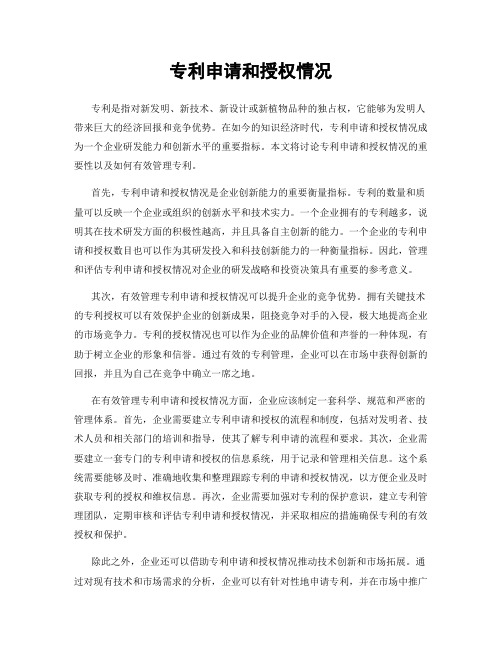 专利申请和授权情况

专利是指对新发明、新技术、新设计或新植物品种的独占权，它能够为发明人带来巨大的经济回报和竞争优势。在如今的知识经济时代，专利申请和授权情况成为一个企业研发能力和创新水平的重要指标。本文将讨论专利申请和授权情况的重要性以及如何有效管理专利。

首先，专利申请和授权情况是企业创新能力的重要衡量指标。专利的数量和质量可以反映一个企业或组织的创新水平和技术实力。一个企业拥有的专利越多，说明其在技术研发方面的积极性越高，并且具备自主创新的能力。一个企业的专利申请和授权数目也可以作为其研发投入和科技创新能力的一种衡量指标。因此，管理和评估专利申请和授权情况对企业的研发战略和投资决策具有重要的参考意义。

其次，有效管理专利申请和授权情况可以提升企业的竞争优势。拥有关键技术的专利授权可以有效保护企业的创新成果，阻挠竞争对手的入侵，极大地提高企业的市场竞争力。专利的授权情况也可以作为企业的品牌价值和声誉的一种体现，有助于树立企业的形象和信誉。通过有效的专利管理，企业可以在市场中获得创新的回报，并且为自己在竞争中确立一席之地。

在有效管理专利申请和授权情况方面，企业应该制定一套科学、规范和严密的管理体系。首先，企业需要建立专利申请和授权的流程和制度，包括对发明者、技术人员和相关部门的培训和指导，使其了解专利申请的流程和要求。其次，企业需要建立一套专门的专利申请和授权的信息系统，用于记录和管理相关信息。这个系统需要能够及时、准确地收集和整理跟踪专利的申请和授权情况，以方便企业及时获取专利的授权和维权信息。再次，企业需要加强对专利的保护意识，建立专利管理团队，定期审核和评估专利申请和授权情况，并采取相应的措施确保专利的有效授权和保护。

除此之外，企业还可以借助专利申请和授权情况推动技术创新和市场拓展。通过对现有技术和市场需求的分析，企业可以有针对性地申请专利，并在市场中推广